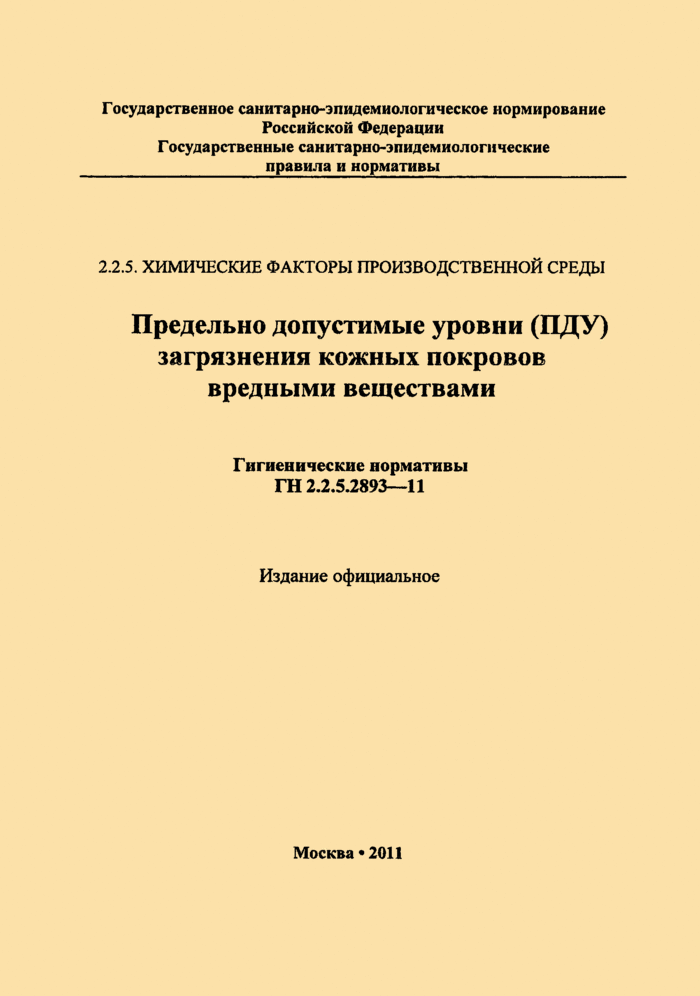 Государственное санитарно-эпидемиологическое нормирование
Российской Федерации
Государственные санитарно-эпидемиологические
правила и нормативы

2.2.5. ХИМИЧЕСКИЕ ФАКТОРЫ ПРОИЗВОДСТВЕННОЙ СРЕДЫ

Предельно допустимые уровни (ПДУ)
загрязнения кожных покровов
вредными веществами

Гигиенические нормативы
ГН 2.2.5.2893—11

Издание официальное

Москва • 2011